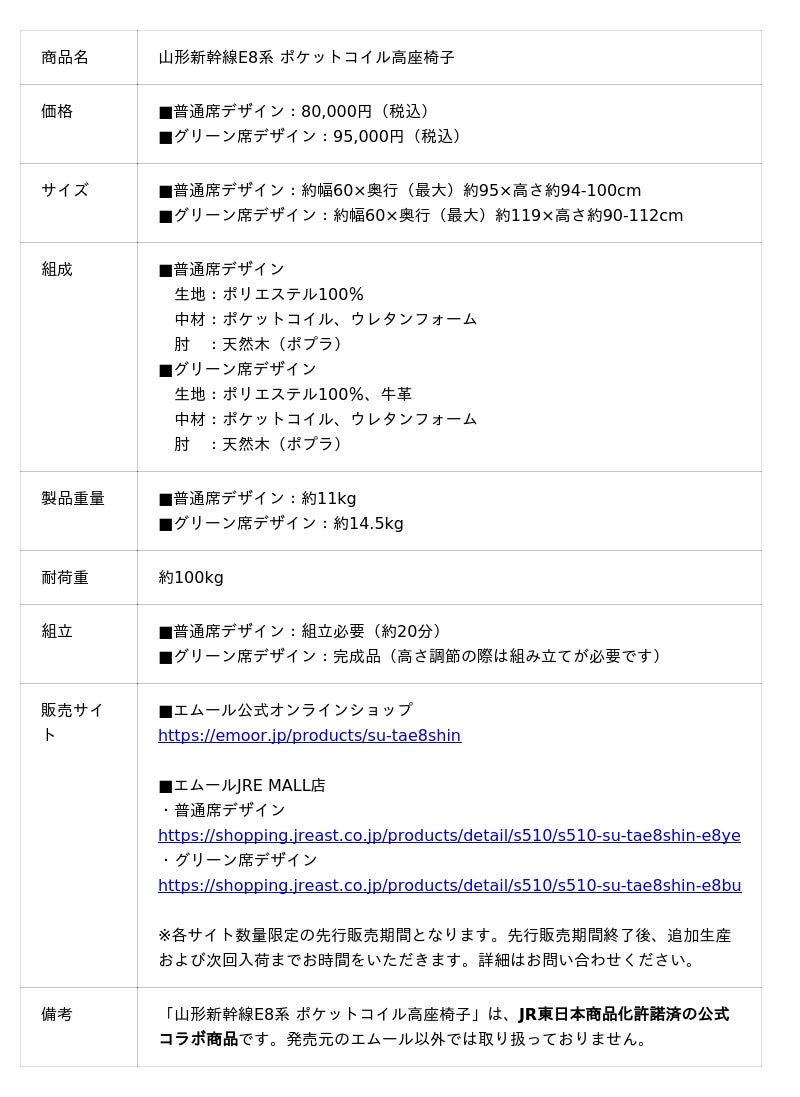 | 商品名 | 山形新幹線E8系 ポケットコイル高座椅子 |
|---|---|
| 価格 | ■普通席デザイン：80,000円（税込）<br>■グリーン席デザイン：95,000円（税込） |
| サイズ | ■普通席デザイン：約幅60×奥行（最大）約95×高さ約94-100cm<br>■グリーン席デザイン：約幅60×奥行（最大）約119×高さ約90-112cm |
| 組成 | ■普通席デザイン<br>生地：ポリエステル100%<br>中材：ポケットコイル、ウレタンフォーム<br>肘　：天然木（ポプラ）<br>■グリーン席デザイン<br>生地：ポリエステル100%、牛革<br>中材：ポケットコイル、ウレタンフォーム<br>肘　：天然木（ポプラ） |
| 製品重量 | ■普通席デザイン：約11kg<br>■グリーン席デザイン：約14.5kg |
| 耐荷重 | 約100kg |
| 組立 | ■普通席デザイン：組立必要（約20分）<br>■グリーン席デザイン：完成品（高さ調節の際は組み立てが必要です） |
| 販売サイト | ■エムール公式オンラインショップ<br>https://emoor.jp/products/su-tae8shin<br><br>■エムールJRE MALL店<br>・普通席デザイン<br>https://shopping.jreast.co.jp/products/detail/s510/s510-su-tae8shin-e8ye<br>・グリーン席デザイン<br>https://shopping.jreast.co.jp/products/detail/s510/s510-su-tae8shin-e8bu<br><br>※各サイト数量限定の先行販売期間となります。先行販売期間終了後、追加生産および次回入荷までお時間をいただきます。詳細はお問い合わせください。 |
| 備考 | 「山形新幹線E8系 ポケットコイル高座椅子」は、JR東日本商品化許諾済の公式コラボ商品です。発売元のエムール以外では取り扱っておりません。 |